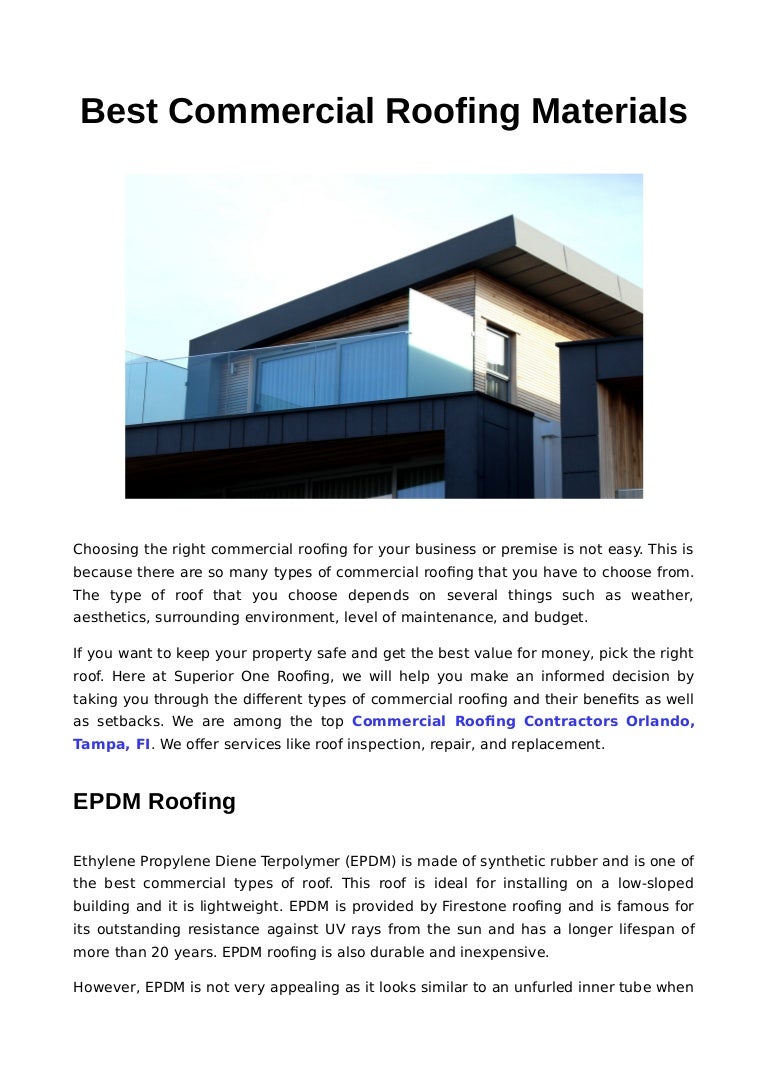 Best Commercial Roofing Materials

Choosing the right commercial roofing for your business or premise is not easy. This is because there are so many types of commercial roofing that you have to choose from. The type of roof that you choose depends on several things such as weather, aesthetics, surrounding environment, level of maintenance, and budget.

If you want to keep your property safe and get the best value for money, pick the right roof. Here at Superior One Roofing, we will help you make an informed decision by taking you through the different types of commercial roofing and their benefits as well as setbacks. We are among the top Commercial Roofing Contractors Orlando, Tampa, Fl. We offer services like roof inspection, repair, and replacement.

EPDM Roofing

Ethylene Propylene Diene Terpolymer (EPDM) is made of synthetic rubber and is one of the best commercial types of roof. This roof is ideal for installing on a low-sloped building and it is lightweight. EPDM is provided by Firestone roofing and is famous for its outstanding resistance against UV rays from the sun and has a longer lifespan of more than 20 years. EPDM roofing is also durable and inexpensive.

However, EPDM is not very appealing as it looks similar to an unfurled inner tube when